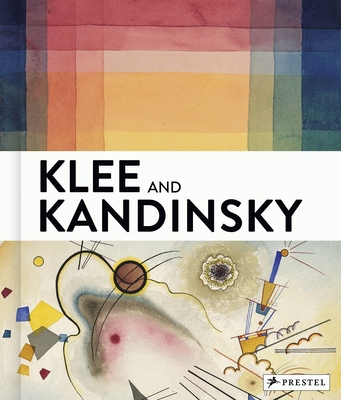 KLEE AND KANDINSKY

PRESTEL